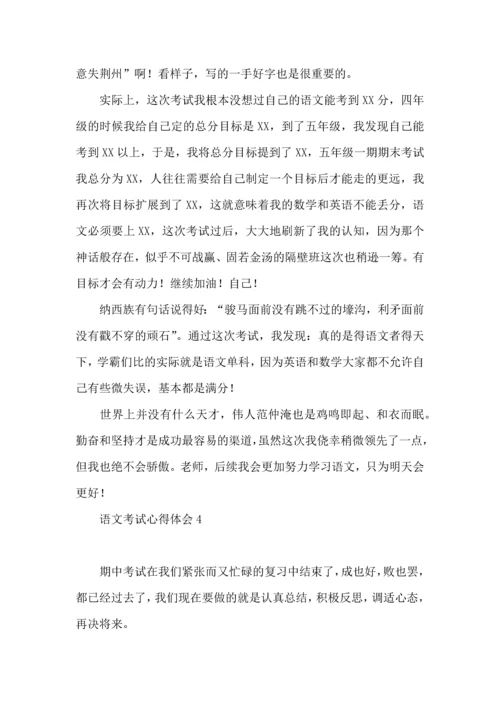 意失荆州”啊！看样子，写的一手好字也是很重要的。

实际上，这次考试我根本没想过自己的语文能考到XX分，四年级的时候我给自己定的总分目标是XX，到了五年级，我发现自己能考到XX以上，于是，我将总分目标提到了XX，五年级一期期末考试我总分为XX，人往往需要给自己制定一个目标后才能走的更远，我再次将目标扩展到了XX，这就意味着我的数学和英语不能丢分，语文必须要上XX，这次考试过后，大大地刷新了我的认知，因为那个神话般存在，似乎不可战赢、固若金汤的隔壁班这次也稍逊一筹。有目标才会有动力！继续加油！自己！

纳西族有句话说得好：“骏马面前没有跳不过的壕沟，利矛面前没有戳不穿的顽石”。通过这次考试，我发现：真的是得语文者得天下，学霸们比的实际就是语文单科，因为英语和数学大家都不允许自己有些微失误，基本都是满分！

世界上并没有什么天才，伟人范仲淹也是鸡鸣即起、和衣而眠。勤奋和坚持才是成功最容易的渠道，虽然这次我侥幸稍微领先了一点，但我也绝不会骄傲。老师，后续我会更加努力学习语文，只为明天会更好！

语文考试心得体会4

期中考试在我们紧张而又忙碌的复习中结束了，成也好，败也罢，都已经过去了，我们现在要做的就是认真总结，积极反思，调适心态，再决将来。